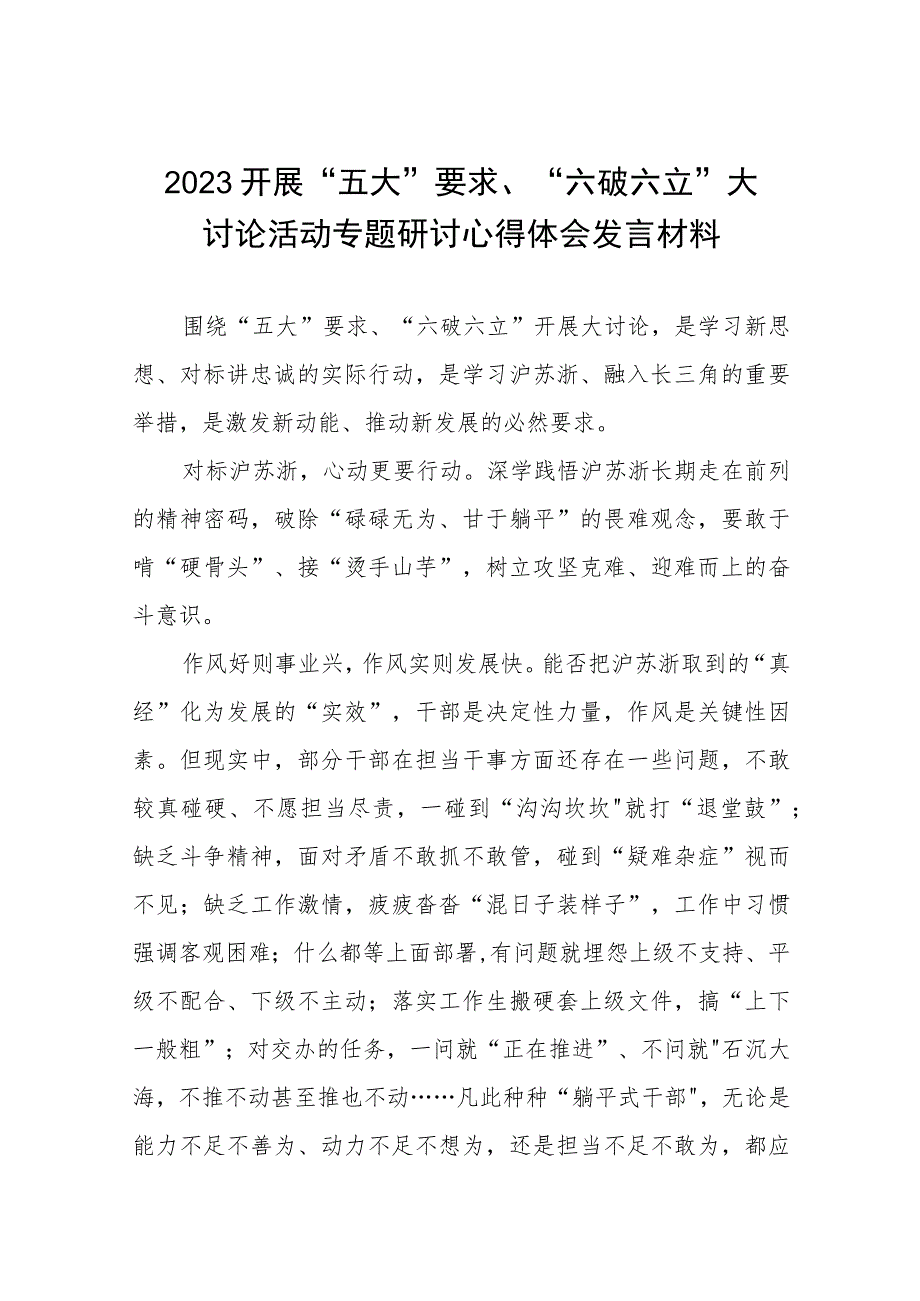 2023开展“五大”要求、“六破六立”大讨论活动专题研讨心得体会发言材料

围绕“五大”要求、“六破六立”开展大讨论，是学习新思想、对标讲忠诚的实际行动，是学习沪苏浙、融入长三角的重要举措，是激发新动能、推动新发展的必然要求。

对标沪苏浙，心动更要行动。深学践悟沪苏浙长期走在前列的精神密码，破除“碌碌无为、甘于躺平”的畏难观念，要敢于啃“硬骨头”、接“烫手山芋”，树立攻坚克难、迎难而上的奋斗意识。

作风好则事业兴，作风实则发展快。能否把沪苏浙取到的“真经”化为发展的“实效”，干部是决定性力量，作风是关键性因素。但现实中，部分干部在担当干事方面还存在一些问题，不敢较真碰硬、不愿担当尽责，一碰到“沟沟坎坎"就打“退堂鼓”；缺乏斗争精神，面对矛盾不敢抓不敢管，碰到“疑难杂症”视而不见；缺乏工作激情，疲疲沓沓“混日子装样子”，工作中习惯强调客观困难；什么都等上面部署,有问题就埋怨上级不支持、平级不配合、下级不主动；落实工作生搬硬套上级文件，搞“上下一般粗”；对交办的任务，一问就“正在推进”、不问就"石沉大海，不推不动甚至推也不动……凡此种种“躺平式干部"，无论是能力不足不善为、动力不足不想为，还是担当不足不敢为，都应